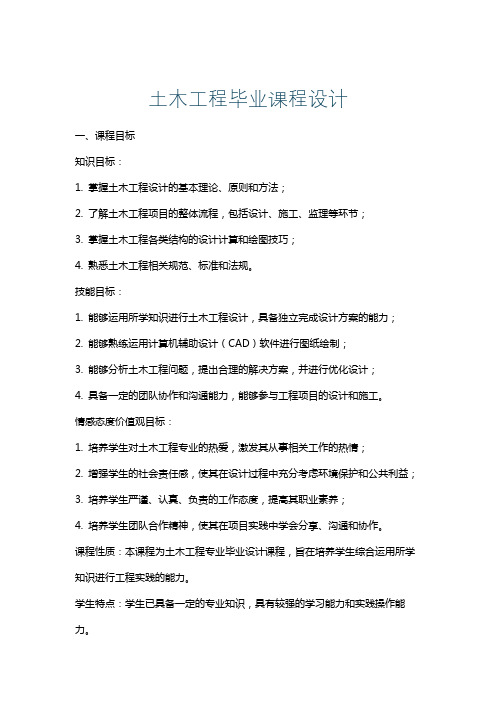 土木工程毕业课程设计

一、课程目标

知识目标：

1. 掌握土木工程设计的基本理论、原则和方法；

2. 了解土木工程项目的整体流程，包括设计、施工、监理等环节；

3. 掌握土木工程各类结构的设计计算和绘图技巧；

4. 熟悉土木工程相关规范、标准和法规。

技能目标：

1. 能够运用所学知识进行土木工程设计，具备独立完成设计方案的能力；

2. 能够熟练运用计算机辅助设计（CAD）软件进行图纸绘制；

3. 能够分析土木工程问题，提出合理的解决方案，并进行优化设计；

4. 具备一定的团队协作和沟通能力，能够参与工程项目的设计和施工。

情感态度价值观目标：

1. 培养学生对土木工程专业的热爱，激发其从事相关工作的热情；

2. 增强学生的社会责任感，使其在设计过程中充分考虑环境保护和公共利益；

3. 培养学生严谨、认真、负责的工作态度，提高其职业素养；

4. 培养学生团队合作精神，使其在项目实践中学会分享、沟通和协作。

课程性质：本课程为土木工程专业毕业设计课程，旨在培养学生综合运用所学知识进行工程实践的能力。

学生特点：学生已具备一定的专业知识，具有较强的学习能力和实践操作能力。